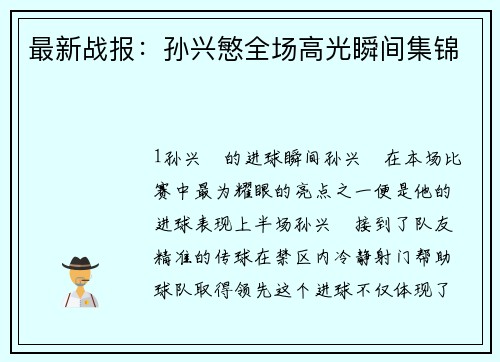 最新战报：孙兴慜全场高光瞬间集锦

1孙兴 的进球瞬间孙兴 在本场比赛中最为耀眼的亮点之一便是他的进球表现上半场孙兴 接到了队友精准的传球在禁区内冷静射门帮助球队取得领先这个进球不仅体现了